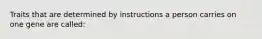 Traits that are determined by instructions a person carries on one gene are called: